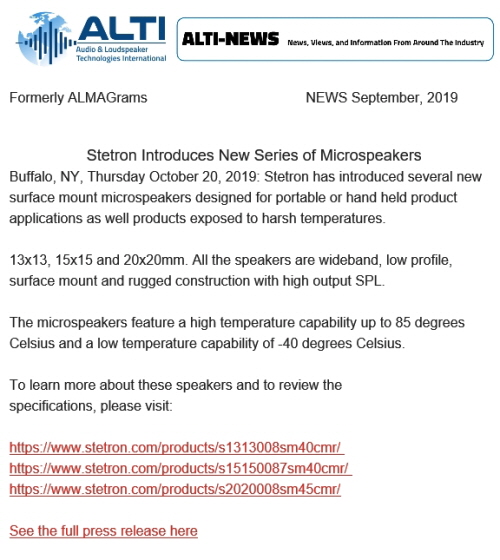 ALTI
Audio & Loudspeaker Technologies International

ALTI-NEWS News, Views, and Information From Around The Industry

Formerly ALMAGrams NEWS September, 2019

Stetron Introduces New Series of Microspeakers

Buffalo, NY, Thursday October 20, 2019: Stetron has introduced several new surface mount microspeakers designed for portable or hand held product applications as well products exposed to harsh temperatures.

13x13, 15x15 and 20x20mm. All the speakers are wideband, low profile, surface mount and rugged construction with high output SPL.

The microspeakers feature a high temperature capability up to 85 degrees Celsius and a low temperature capability of -40 degrees Celsius.

To learn more about these speakers and to review the specifications, please visit:

https://www.stetron.com/products/s1313008sm40cmr/
https://www.stetron.com/products/s15150087sm40cmr/
https://www.stetron.com/products/s2020008sm45cmr/

See the full press release here